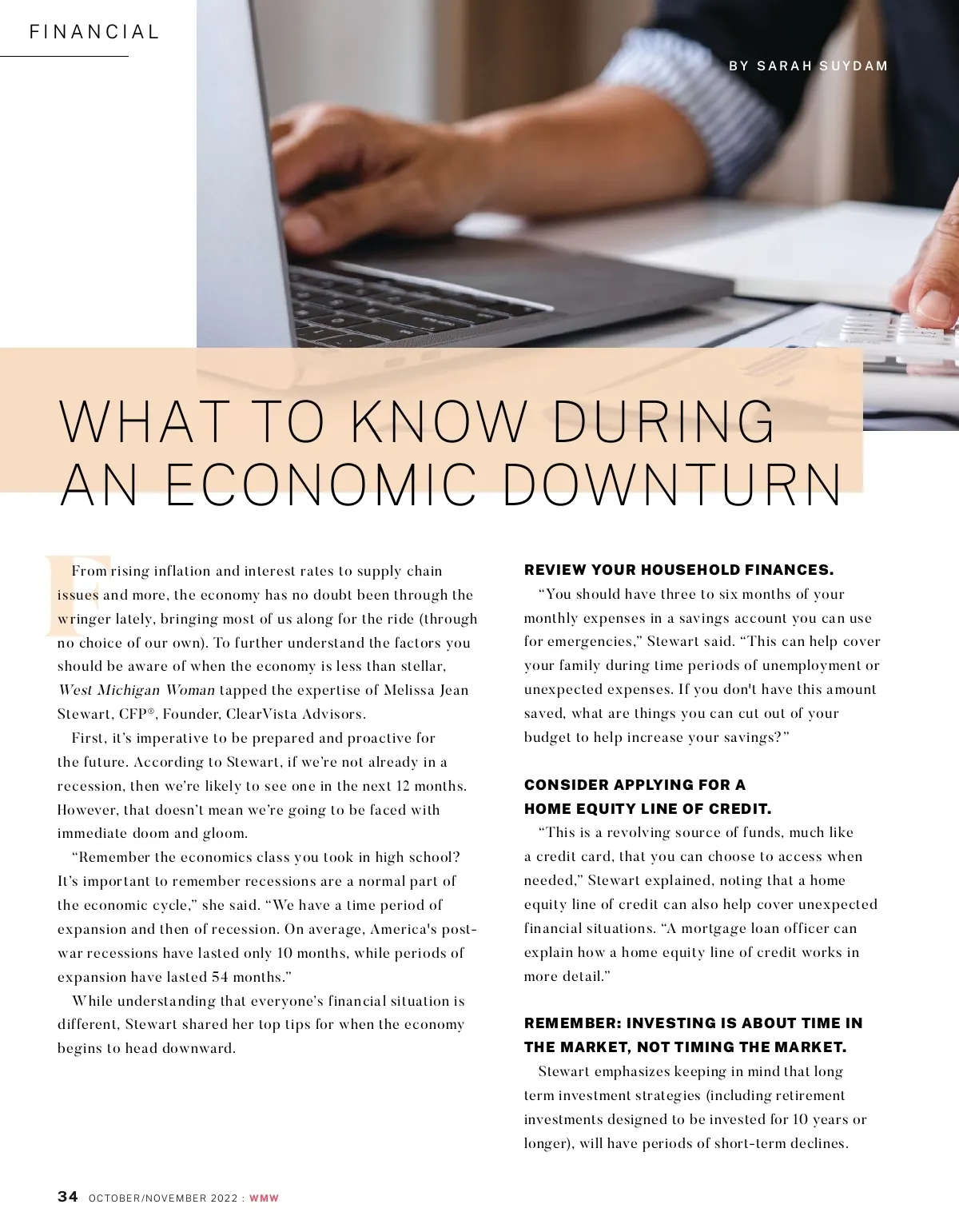 FINANCIAL

BY SARAH SUYDAM

WHAT TO KNOW DURING AN ECONOMIC DOWNTURN

From rising inflation and interest rates to supply chain issues and more, the economy has no doubt been through the wringer lately, bringing most of us along for the ride (through no choice of our own). To further understand the factors you should be aware of when the economy is less than stellar, West Michigan Woman tapped the expertise of Melissa Jean Stewart, CFP®, Founder, ClearVista Advisors.

First, it's imperative to be prepared and proactive for the future. According to Stewart, if we're not already in a recession, then we're likely to see one in the next 12 months. However, that doesn't mean we're going to be faced with immediate doom and gloom.

"Remember the economics class you took in high school? It's important to remember recessions are a normal part of the economic cycle," she said. "We have a time period of expansion and then of recession. On average, America's post-war recessions have lasted only 10 months, while periods of expansion have lasted 54 months."

While understanding that everyone's financial situation is different, Stewart shared her top tips for when the economy begins to head downward.

REVIEW YOUR HOUSEHOLD FINANCES.

"You should have three to six months of your monthly expenses in a savings account you can use for emergencies," Stewart said. "This can help cover your family during time periods of unemployment or unexpected expenses. If you don't have this amount saved, what are things you can cut out of your budget to help increase your savings?"

CONSIDER APPLYING FOR A HOME EQUITY LINE OF CREDIT.

"This is a revolving source of funds, much like a credit card, that you can choose to access when needed," Stewart explained, noting that a home equity line of credit can also help cover unexpected financial situations. "A mortgage loan officer can explain how a home equity line of credit works in more detail."

REMEMBER: INVESTING IS ABOUT TIME IN THE MARKET, NOT TIMING THE MARKET.

Stewart emphasizes keeping in mind that long term investment strategies (including retirement investments designed to be invested for 10 years or longer), will have periods of short-term declines.

34 OCTOBER/NOVEMBER 2022 : WMW